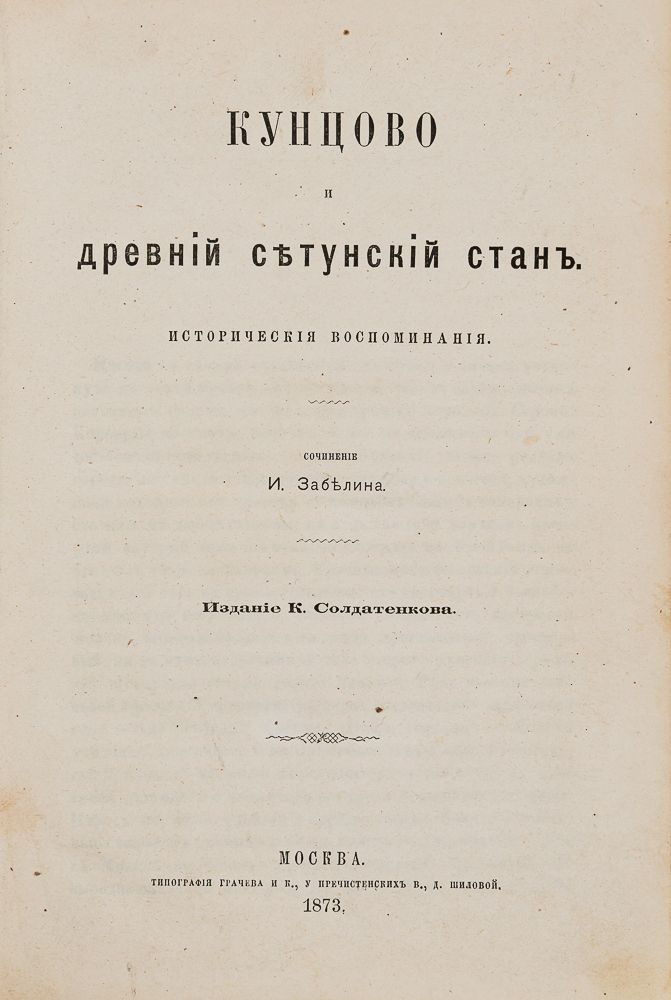 КУНЦОВО

И

ДРЕВНІЙ СѢТУНСКІЙ СТАНЪ.

ИСТОРИЧЕСКІЯ ВОСПОМИНАНІЯ.

СОЧИНЕНІЕ

И. Забѣлина.

Изданіе К. Солдатенкова.

МОСКВА.

ТИПОГРАФІЯ ГРАЧЕВА И К., У ПРЕЧИСТЕНСКИХЪ В., Д. ШИЛОВОЙ.

1873.